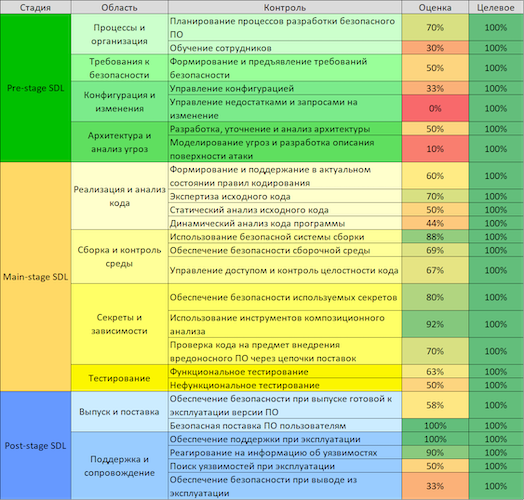 | Стадия | Область | Контроль | Оценка | Целевое |
|---|---|---|---|---|
| Pre-stage SDL | Процессы и организация | Планирование процессов разработки безопасного ПО | 70% | 100% |
| | | Обучение сотрудников | 30% | 100% |
| | Требования к безопасности | Формирование и предъявление требований безопасности | 50% | 100% |
| | Конфигурация и изменения | Управление конфигурацией | 33% | 100% |
| | | Управление недостатками и запросами на изменение | 0% | 100% |
| | Архитектура и анализ угроз | Разработка, уточнение и анализ архитектуры | 50% | 100% |
| | | Моделирование угроз и разработка описания поверхности атаки | 10% | 100% |
| Main-stage SDL | Реализация и анализ кода | Формирование и поддержание в актуальном состоянии правил кодирования | 60% | 100% |
| | | Экспертиза исходного кода | 70% | 100% |
| | | Статический анализ исходного кода | 50% | 100% |
| | | Динамический анализ кода программы | 44% | 100% |
| | Сборка и контроль среды | Использование безопасной системы сборки | 88% | 100% |
| | | Обеспечение безопасности сборочной среды | 69% | 100% |
| | | Управление доступом и контроль целостности кода | 67% | 100% |
| | Секреты и зависимости | Обеспечение безопасности используемых секретов | 80% | 100% |
| | | Использование инструментов композиционного анализа | 92% | 100% |
| | | Проверка кода на предмет внедрения вредоносного ПО через цепочки поставок | 70% | 100% |
| | Тестирование | Функциональное тестирование | 63% | 100% |
| | | Нефункциональное тестирование | 50% | 100% |
| Post-stage SDL | Выпуск и поставка | Обеспечение безопасности при выпуске готовой к эксплуатации версии ПО | 58% | 100% |
| | | Безопасная поставка ПО пользователям | 100% | 100% |
| | Поддержка и сопровождение | Обеспечение поддержки при эксплуатации | 100% | 100% |
| | | Реагирование на информацию об уязвимостях | 90% | 100% |
| | | Поиск уязвимостей при эксплуатации | 50% | 100% |
| | | Обеспечение безопасности при выводе из эксплуатации | 33% | 100% |